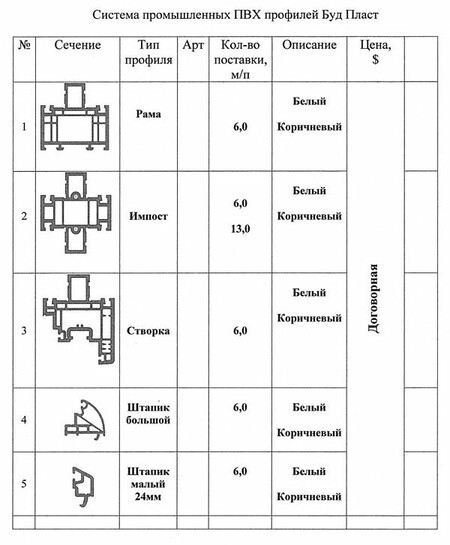 Система промышленных ПВХ профилей Буд Пласт

| № | Сечение | Тип профиля | Арт | Кол-во поставки, м/п | Описание | Цена, $ | |
|---|---|---|---|---|---|---|---|
| 1 | | Рама | | 6,0 | Белый Коричневый | Договорная | |
| 2 | | Импост | | 6,0 13,0 | Белый Коричневый | | |
| 3 | | Створка | | 6,0 | Белый Коричневый | | |
| 4 | | Штапик большой | | 6,0 | Белый Коричневый | | |
| 5 | | Штапик малый 24мм | | 6,0 | Белый Коричневый | | |
| | | | | | | | |